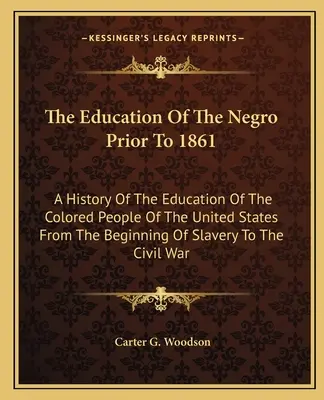 —KESSINGER'S LEGACY REPRINTS—

The Education Of The Negro Prior To 1861

A History Of The Education Of The Colored People Of The United States From The Beginning Of Slavery To The Civil War

Carter G. Woodson